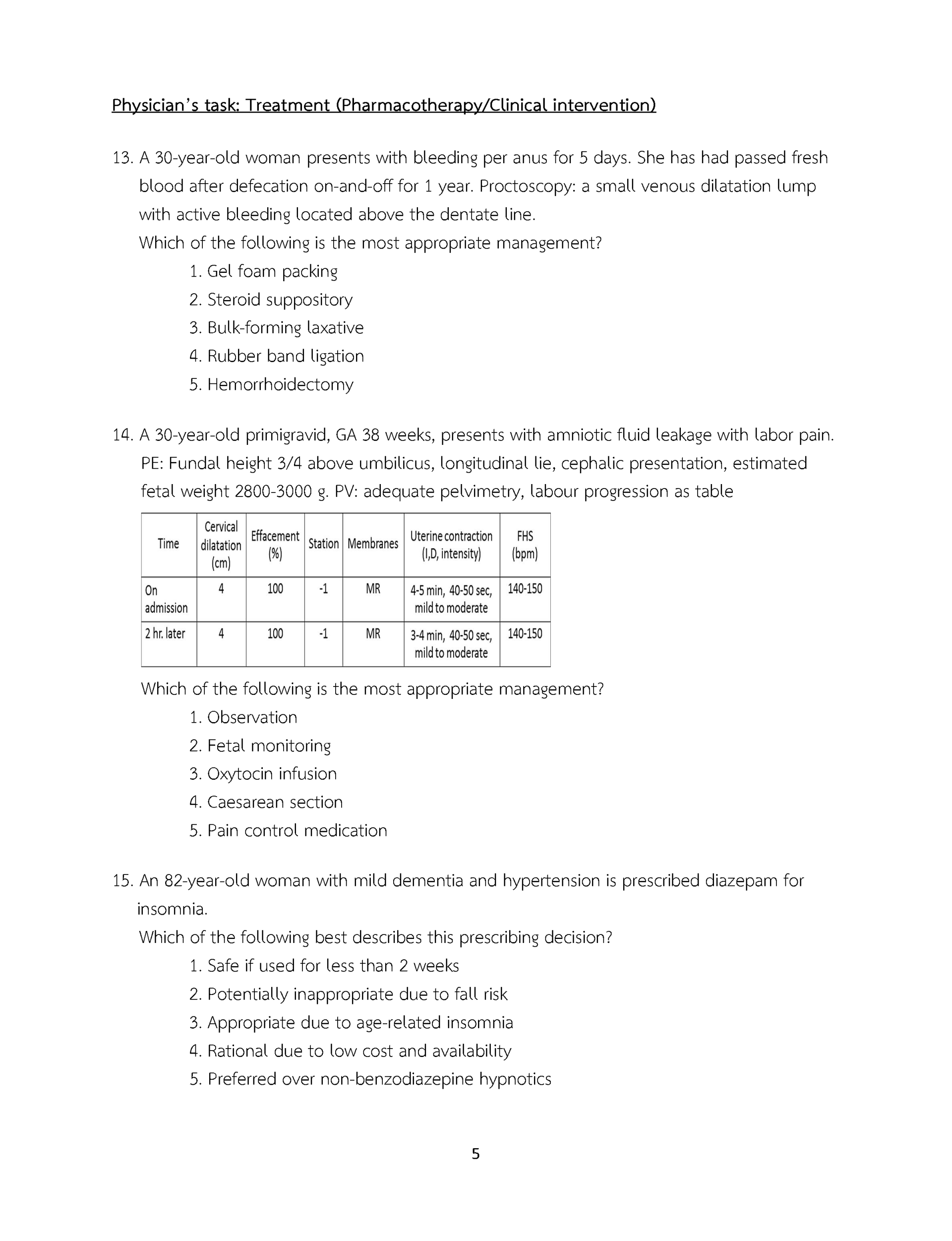 Physician's task: Treatment (Pharmacotherapy/Clinical intervention)

13. A 30-year-old woman presents with bleeding per anus for 5 days. She has had passed fresh blood after defecation on-and-off for 1 year. Proctoscopy: a small venous dilatation lump with active bleeding located above the dentate line.
Which of the following is the most appropriate management?
1. Gel foam packing
2. Steroid suppository
3. Bulk-forming laxative
4. Rubber band ligation
5. Hemorrhoidectomy

14. A 30-year-old primigravid, GA 38 weeks, presents with amniotic fluid leakage with labor pain. PE: Fundal height 3/4 above umbilicus, longitudinal lie, cephalic presentation, estimated fetal weight 2800-3000 g. PV: adequate pelvimetry, labour progression as table

| Time | Cervical dilatation (cm) | Effacement (%) | Station | Membranes | Uterine contraction (I,D, intensity) | FHS (bpm) |
|---|---|---|---|---|---|---|
| On admission | 4 | 100 | -1 | MR | 4-5 min, 40-50 sec, mild to moderate | 140-150 |
| 2 hr. later | 4 | 100 | -1 | MR | 3-4 min, 40-50 sec, mild to moderate | 140-150 |

Which of the following is the most appropriate management?
1. Observation
2. Fetal monitoring
3. Oxytocin infusion
4. Caesarean section
5. Pain control medication

15. An 82-year-old woman with mild dementia and hypertension is prescribed diazepam for insomnia.
Which of the following best describes this prescribing decision?
1. Safe if used for less than 2 weeks
2. Potentially inappropriate due to fall risk
3. Appropriate due to age-related insomnia
4. Rational due to low cost and availability
5. Preferred over non-benzodiazepine hypnotics

5